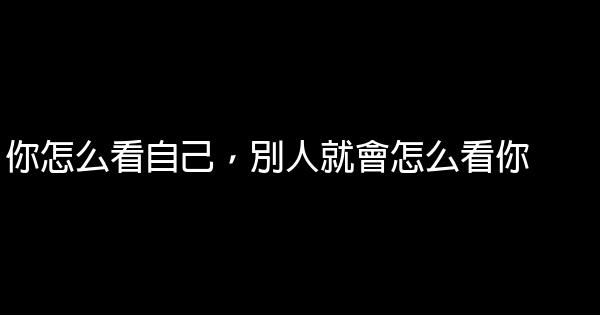 你怎么看自己，別人就會怎么看你